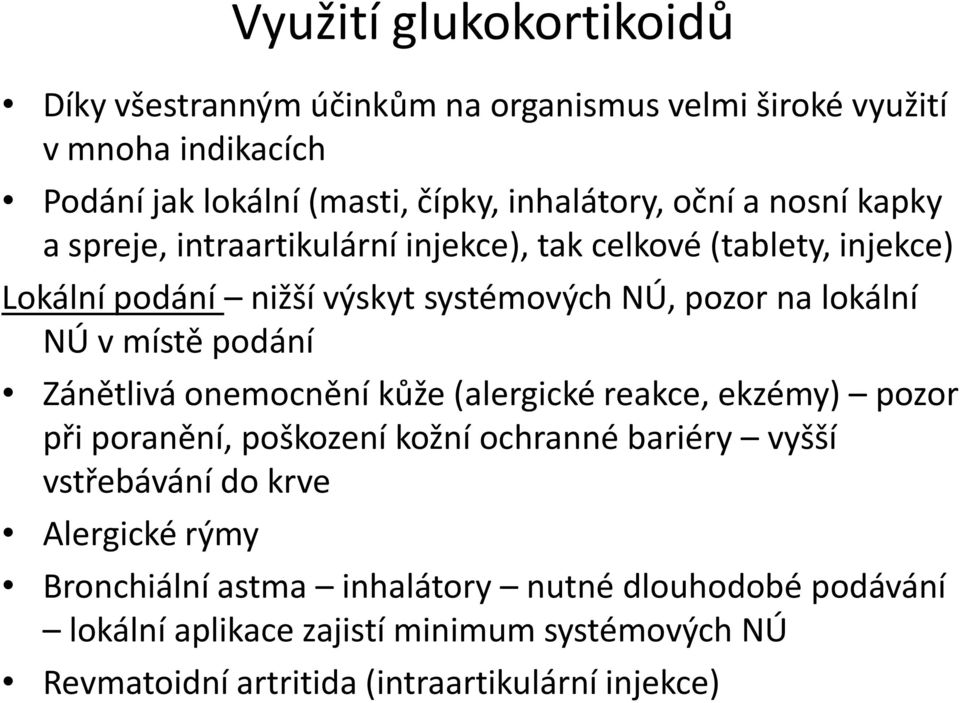 Využití glukokortikoidů

• Díky všestranným účinkům na organismus velmi široké využití v mnoha indikacích

• Podání jak lokální (masti, čípky, inhalátory, oční a nosní kapky a spreje, intraartikulární injekce), tak celkové (tablety, injekce)

Lokální podání – nižší výskyt systémových NÚ, pozor na lokální NÚ v místě podání

• Zánětlivá onemocnění kůže (alergické reakce, ekzémy) – pozor při poranění, poškození kožní ochranné bariéry – vyšší vstřebávání do krve

• Alergické rýmy

• Bronchiální astma – inhalátory – nutné dlouhodobé podávání – lokální aplikace zajistí minimum systémových NÚ

• Revmatoidní artritida (intraartikulární injekce)